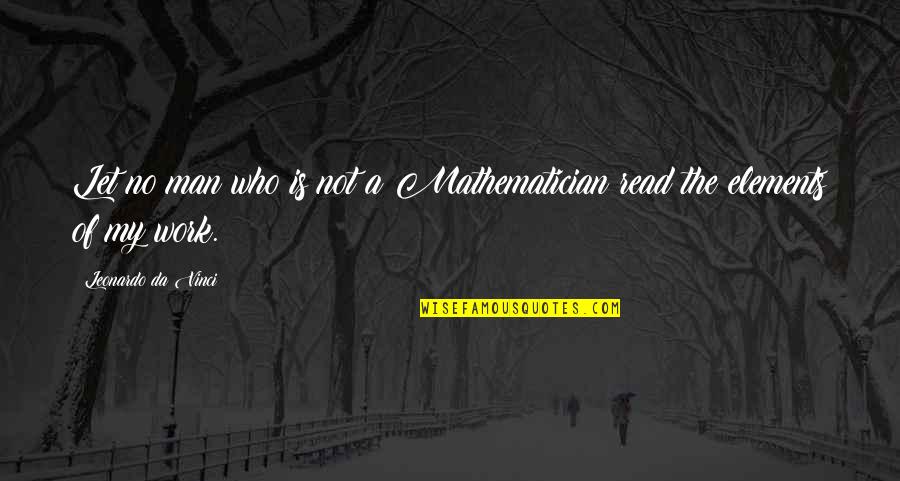 Let no man who is not a Mathematician read the elements of my work.

Leonardo da Vinci

WISEFAMOUSQUOTES.COM